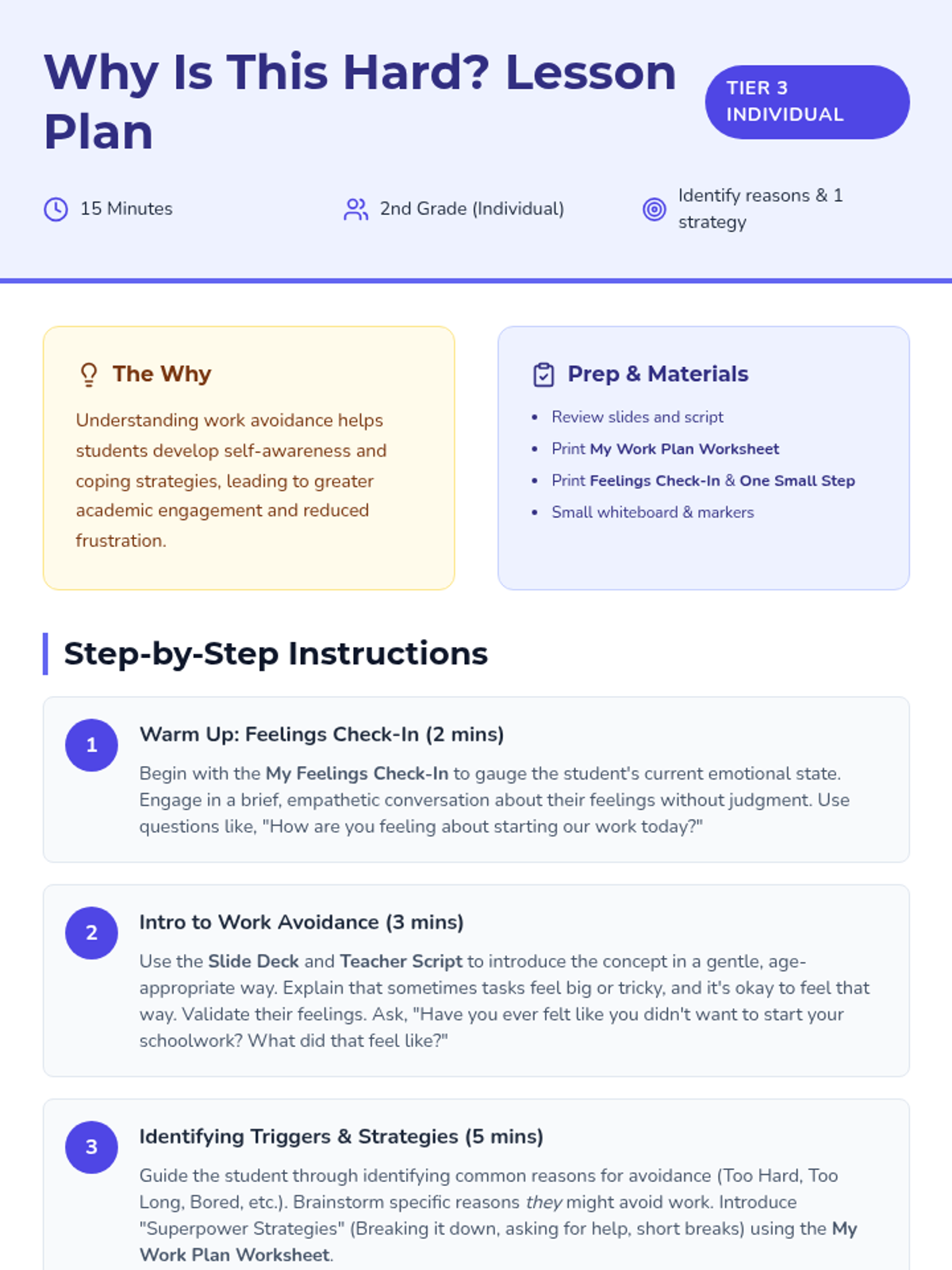 Why Is This Hard? Lesson Plan

TIER 3 INDIVIDUAL

15 Minutes

2nd Grade (Individual)

Identify reasons & 1 strategy

The Why

Understanding work avoidance helps students develop self-awareness and coping strategies, leading to greater academic engagement and reduced frustration.

Prep & Materials

• Review slides and script
• Print My Work Plan Worksheet
• Print Feelings Check-In & One Small Step
• Small whiteboard & markers

Step-by-Step Instructions

1

Warm Up: Feelings Check-In (2 mins)

Begin with the My Feelings Check-In to gauge the student's current emotional state. Engage in a brief, empathetic conversation about their feelings without judgment. Use questions like, "How are you feeling about starting our work today?"

2

Intro to Work Avoidance (3 mins)

Use the Slide Deck and Teacher Script to introduce the concept in a gentle, age-appropriate way. Explain that sometimes tasks feel big or tricky, and it's okay to feel that way. Validate their feelings. Ask, "Have you ever felt like you didn't want to start your schoolwork? What did that feel like?"

3

Identifying Triggers & Strategies (5 mins)

Guide the student through identifying common reasons for avoidance (Too Hard, Too Long, Bored, etc.). Brainstorm specific reasons they might avoid work. Introduce "Superpower Strategies" (Breaking it down, asking for help, short breaks) using the My Work Plan Worksheet.